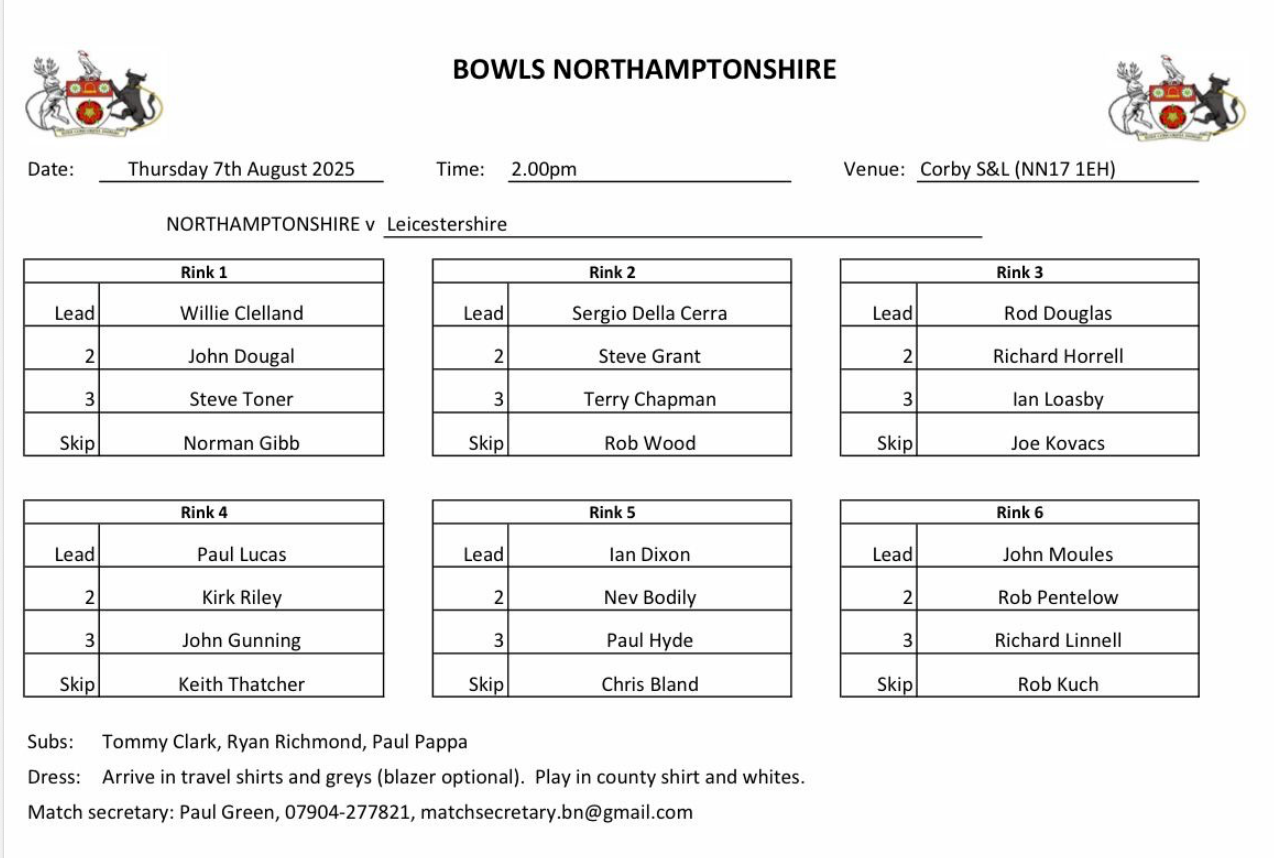 BOWLS NORTHAMPTONSHIRE

Date: Thursday 7th August 2025 Time: 2.00pm Venue: Corby S&L (NN17 1EH)

NORTHAMPTONSHIRE v Leicestershire

| Rink 1 | |
|---|---|
| Lead | Willie Clelland |
| 2 | John Dougal |
| 3 | Steve Toner |
| Skip | Norman Gibb |

| Rink 2 | |
|---|---|
| Lead | Sergio Della Cerra |
| 2 | Steve Grant |
| 3 | Terry Chapman |
| Skip | Rob Wood |

| Rink 3 | |
|---|---|
| Lead | Rod Douglas |
| 2 | Richard Horrell |
| 3 | Ian Loasby |
| Skip | Joe Kovacs |

| Rink 4 | |
|---|---|
| Lead | Paul Lucas |
| 2 | Kirk Riley |
| 3 | John Gunning |
| Skip | Keith Thatcher |

| Rink 5 | |
|---|---|
| Lead | Ian Dixon |
| 2 | Nev Bodily |
| 3 | Paul Hyde |
| Skip | Chris Bland |

| Rink 6 | |
|---|---|
| Lead | John Moules |
| 2 | Rob Pentelow |
| 3 | Richard Linnell |
| Skip | Rob Kuch |

Subs: Tommy Clark, Ryan Richmond, Paul Pappa

Dress: Arrive in travel shirts and greys (blazer optional). Play in county shirt and whites.

Match secretary: Paul Green, 07904-277821, matchsecretary.bn@gmail.com